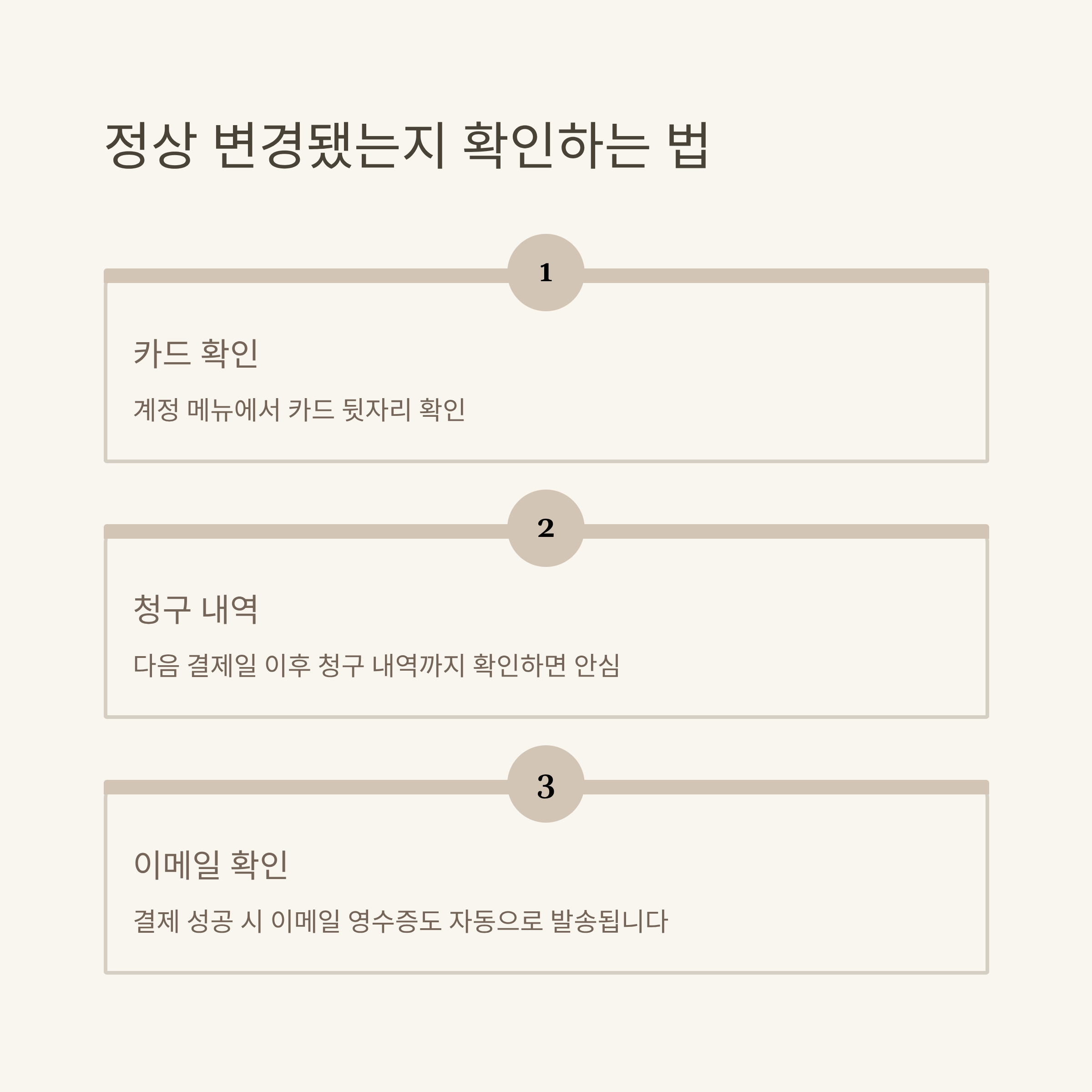 정상 변경됐는지 확인하는 법

1

카드 확인

계정 메뉴에서 카드 뒷자리 확인

2

청구 내역

다음 결제일 이후 청구 내역까지 확인하면 안심

3

이메일 확인

결제 성공 시 이메일 영수증도 자동으로 발송됩니다